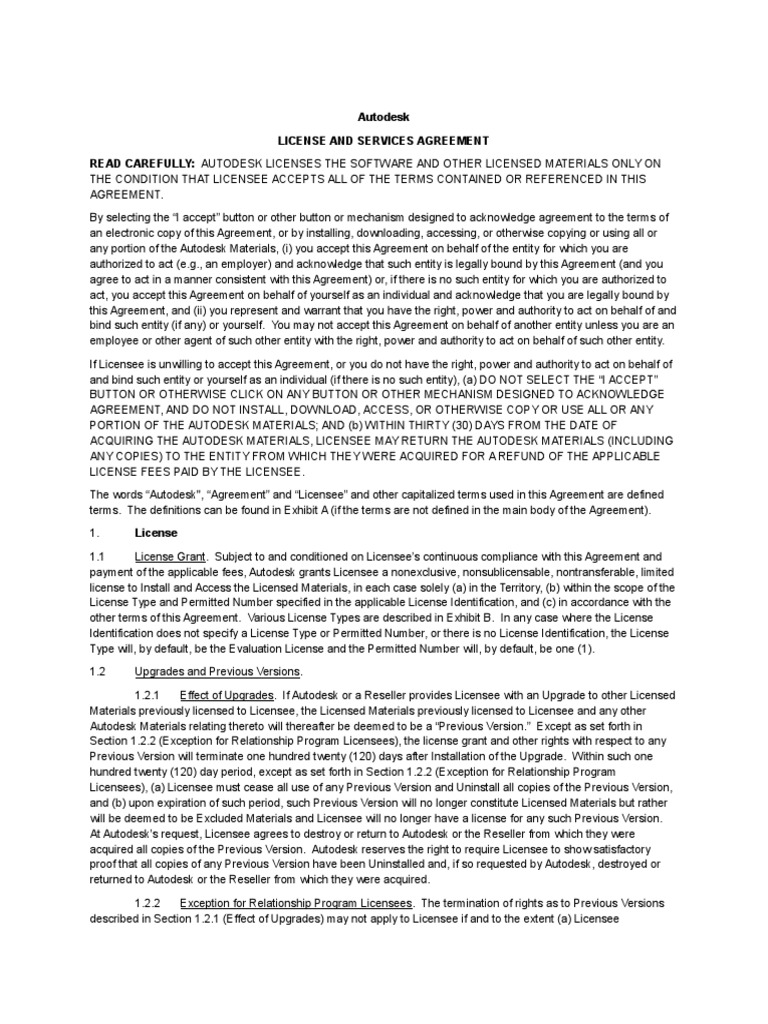 Autodesk

LICENSE AND SERVICES AGREEMENT

READ CAREFULLY: AUTODESK LICENSES THE SOFTWARE AND OTHER LICENSED MATERIALS ONLY ON THE CONDITION THAT LICENSEE ACCEPTS ALL OF THE TERMS CONTAINED OR REFERENCED IN THIS AGREEMENT.

By selecting the "I accept" button or other button or mechanism designed to acknowledge agreement to the terms of an electronic copy of this Agreement, or by installing, downloading, accessing, or otherwise copying or using all or any portion of the Autodesk Materials, (i) you accept this Agreement on behalf of the entity for which you are authorized to act (e.g., an employer) and acknowledge that such entity is legally bound by this Agreement (and you agree to act in a manner consistent with this Agreement) or, if there is no such entity for which you are authorized to act, you accept this Agreement on behalf of yourself as an individual and acknowledge that you are legally bound by this Agreement, and (ii) you represent and warrant that you have the right, power and authority to act on behalf of and bind such entity (if any) or yourself. You may not accept this Agreement on behalf of another entity unless you are an employee or other agent of such other entity with the right, power and authority to act on behalf of such other entity.

If Licensee is unwilling to accept this Agreement, or you do not have the right, power and authority to act on behalf of and bind such entity or yourself as an individual (if there is no such entity), (a) DO NOT SELECT THE "I ACCEPT" BUTTON OR OTHERWISE CLICK ON ANY BUTTON OR OTHER MECHANISM DESIGNED TO ACKNOWLEDGE AGREEMENT, AND DO NOT INSTALL, DOWNLOAD, ACCESS, OR OTHERWISE COPY OR USE ALL OR ANY PORTION OF THE AUTODESK MATERIALS; AND (b) WITHIN THIRTY (30) DAYS FROM THE DATE OF ACQUIRING THE AUTODESK MATERIALS, LICENSEE MAY RETURN THE AUTODESK MATERIALS (INCLUDING ANY COPIES) TO THE ENTITY FROM WHICH THEY WERE ACQUIRED FOR A REFUND OF THE APPLICABLE LICENSE FEES PAID BY THE LICENSEE.

The words "Autodesk", "Agreement" and "Licensee" and other capitalized terms used in this Agreement are defined terms. The definitions can be found in Exhibit A (if the terms are not defined in the main body of the Agreement).

1. License

1.1 License Grant. Subject to and conditioned on Licensee's continuous compliance with this Agreement and payment of the applicable fees, Autodesk grants Licensee a nonexclusive, nonsublicensable, nontransferable, limited license to Install and Access the Licensed Materials, in each case solely (a) in the Territory, (b) within the scope of the License Type and Permitted Number specified in the applicable License Identification, and (c) in accordance with the other terms of this Agreement. Various License Types are described in Exhibit B. In any case where the License Identification does not specify a License Type or Permitted Number, or there is no License Identification, the License Type will, by default, be the Evaluation License and the Permitted Number will, by default, be one (1).

1.2 Upgrades and Previous Versions.

1.2.1 Effect of Upgrades. If Autodesk or a Reseller provides Licensee with an Upgrade to other Licensed Materials previously licensed to Licensee, the Licensed Materials previously licensed to Licensee and any other Autodesk Materials relating thereto will thereafter be deemed to be a "Previous Version." Except as set forth in Section 1.2.2 (Exception for Relationship Program Licensees), the license grant and other rights with respect to any Previous Version will terminate one hundred twenty (120) days after Installation of the Upgrade. Within such one hundred twenty (120) day period, except as set forth in Section 1.2.2 (Exception for Relationship Program Licensees), (a) Licensee must cease all use of any Previous Version and Uninstall all copies of the Previous Version, and (b) upon expiration of such period, such Previous Version will no longer constitute Licensed Materials but rather will be deemed to be Excluded Materials and Licensee will no longer have a license for any such Previous Version. At Autodesk's request, Licensee agrees to destroy or return to Autodesk or the Reseller from which they were acquired all copies of the Previous Version. Autodesk reserves the right to require Licensee to show satisfactory proof that all copies of any Previous Version have been Uninstalled and, if so requested by Autodesk, destroyed or returned to Autodesk or the Reseller from which they were acquired.

1.2.2 Exception for Relationship Program Licensees. The termination of rights as to Previous Versions described in Section 1.2.1 (Effect of Upgrades) may not apply to Licensee if and to the extent (a) Licensee